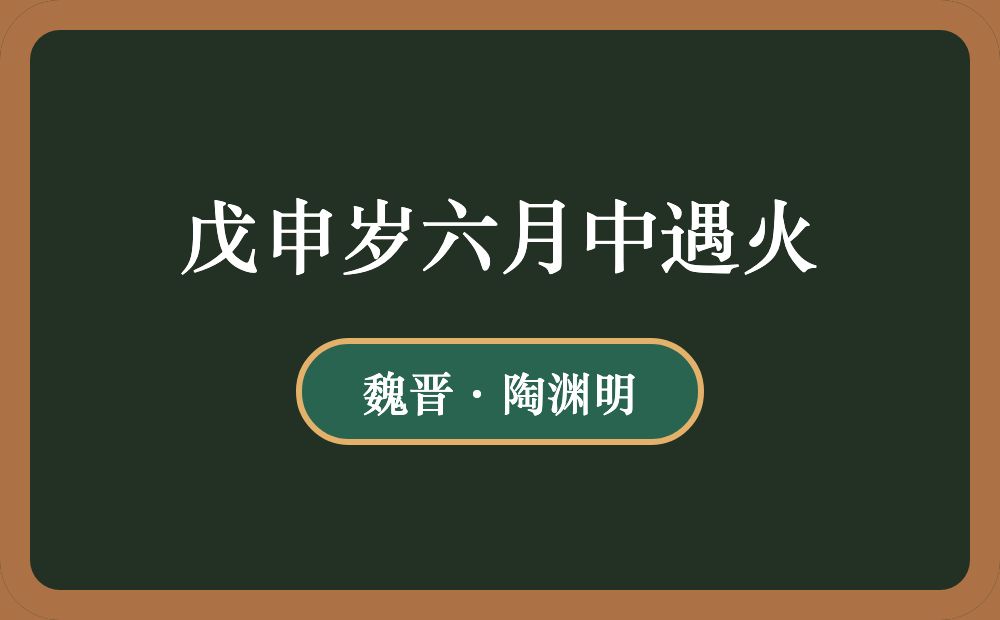 戊申岁六月中遇火

魏晋 · 陶渊明